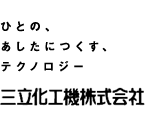 ひとの、
あしたにつくす、
テクノロジー

三立化工機株式会社